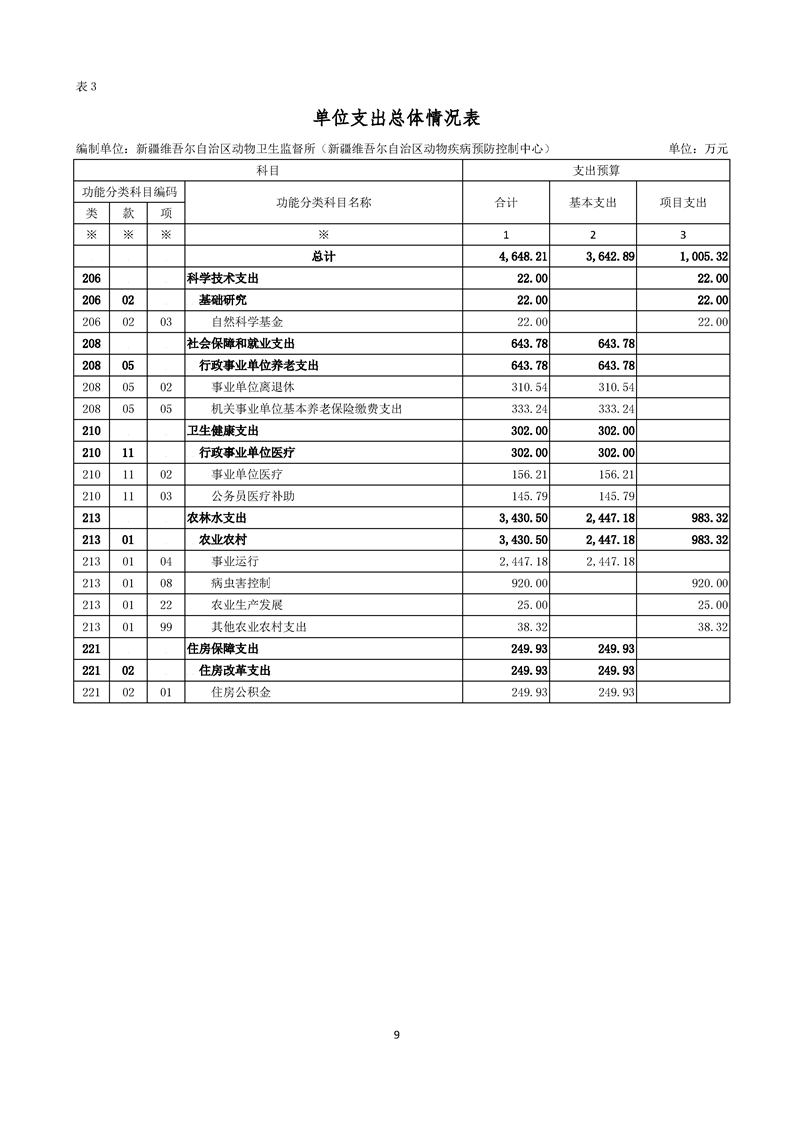 表 3

单位支出总体情况表

编制单位：新疆维吾尔自治区动物卫生监督所（新疆维吾尔自治区动物疾病预防控制中心） 单位：万元

| 科目 | | | | 支出预算 | | |
|---|---|---|---|---|---|---|
| 功能分类科目编码 | | | 功能分类科目名称 | 合计 | 基本支出 | 项目支出 |
| 类 | 款 | 项 | | | | |
| ※ | ※ | ※ | ※ | 1 | 2 | 3 |
| | | | 总计 | 4,648.21 | 3,642.89 | 1,005.32 |
| 206 | | | 科学技术支出 | 22.00 | | 22.00 |
| 206 | 02 | | 基础研究 | 22.00 | | 22.00 |
| 206 | 02 | 03 | 自然科学基金 | 22.00 | | 22.00 |
| 208 | | | 社会保障和就业支出 | 643.78 | 643.78 | |
| 208 | 05 | | 行政事业单位养老支出 | 643.78 | 643.78 | |
| 208 | 05 | 02 | 事业单位离退休 | 310.54 | 310.54 | |
| 208 | 05 | 05 | 机关事业单位基本养老保险缴费支出 | 333.24 | 333.24 | |
| 210 | | | 卫生健康支出 | 302.00 | 302.00 | |
| 210 | 11 | | 行政事业单位医疗 | 302.00 | 302.00 | |
| 210 | 11 | 02 | 事业单位医疗 | 156.21 | 156.21 | |
| 210 | 11 | 03 | 公务员医疗补助 | 145.79 | 145.79 | |
| 213 | | | 农林水支出 | 3,430.50 | 2,447.18 | 983.32 |
| 213 | 01 | | 农业农村 | 3,430.50 | 2,447.18 | 983.32 |
| 213 | 01 | 04 | 事业运行 | 2,447.18 | 2,447.18 | |
| 213 | 01 | 08 | 病虫害控制 | 920.00 | | 920.00 |
| 213 | 01 | 22 | 农业生产发展 | 25.00 | | 25.00 |
| 213 | 01 | 99 | 其他农业农村支出 | 38.32 | | 38.32 |
| 221 | | | 住房保障支出 | 249.93 | 249.93 | |
| 221 | 02 | | 住房改革支出 | 249.93 | 249.93 | |
| 221 | 02 | 01 | 住房公积金 | 249.93 | 249.93 | |

9